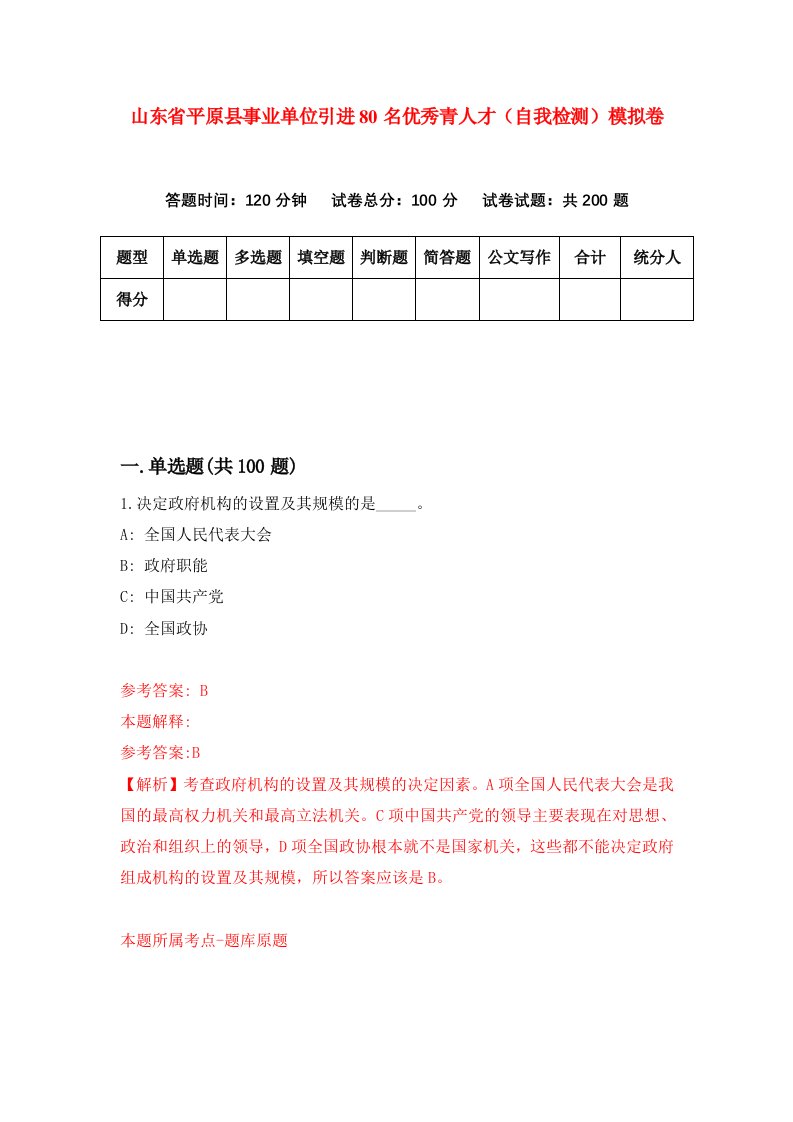 山东省平原县事业单位引进80名优秀青人才（自我检测）模拟卷

答题时间：120分钟　试卷总分：100分　试卷试题：共200题

| 题型 | 单选题 | 多选题 | 填空题 | 判断题 | 简答题 | 公文写作 | 合计 | 统分人 |
|---|---|---|---|---|---|---|---|---|
| 得分 | | | | | | | | |

一.单选题(共100题)

1.决定政府机构的设置及其规模的是_____。

A: 全国人民代表大会

B: 政府职能

C: 中国共产党

D: 全国政协

参考答案: B

本题解释:

参考答案:B

【解析】考查政府机构的设置及其规模的决定因素。A项全国人民代表大会是我国的最高权力机关和最高立法机关。C项中国共产党的领导主要表现在对思想、政治和组织上的领导，D项全国政协根本就不是国家机关，这些都不能决定政府组成机构的设置及其规模，所以答案应该是B。

本题所属考点-题库原题